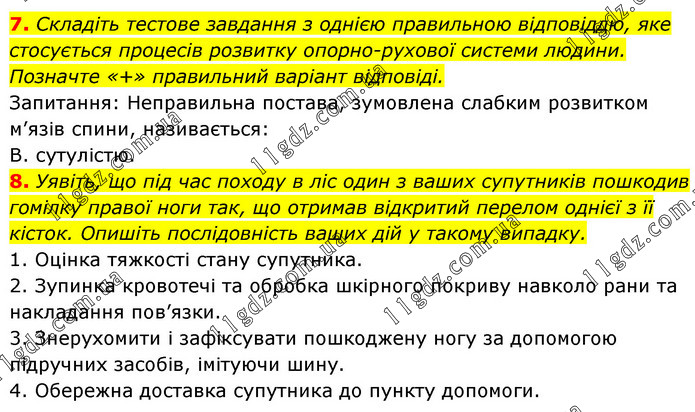 7. Складіть тестове завдання з однією правильною відповіддю, яке стосується процесів розвитку опорно-рухової системи людини. Позначте «+» правильний варіант відповіді.

Запитання: Неправильна постава, зумовлена слабким розвитком м'язів спини, називається:

В. сутулістю

8. Уявіть, що під час походу в ліс один з ваших супутників пошкодив гомілку правої ноги так, що отримав відкритий перелом однієї з її кісток. Опишіть послідовність ваших дій у такому випадку.

1. Оцінка тяжкості стану супутника.

2. Зупинка кровотечі та обробка шкірного покриву навколо рани та накладання пов'язки.

3. Знерухомити і зафіксувати пошкоджену ногу за допомогою підручних засобів, імітуючи шину.

4. Обережна доставка супутника до пункту допомоги.

11gdz.com.ua